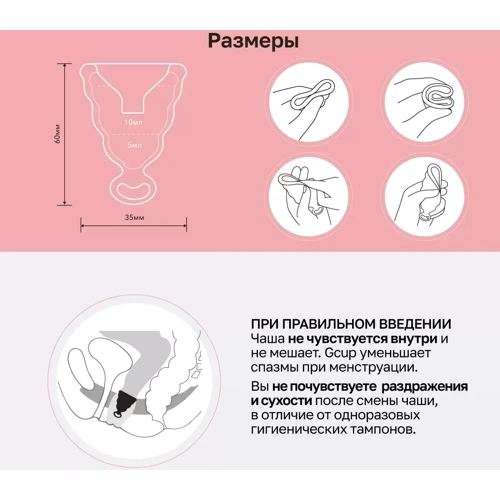 Размеры

60мм

10мл

5мл

35мм

ПРИ ПРАВИЛЬНОМ ВВЕДЕНИИ
Чаша не чувствуется внутри и не мешает. Gcup уменьшает спазмы при менструации.

Вы не почувствуете раздражения и сухости после смены чаши, в отличие от одноразовых гигиенических тампонов.